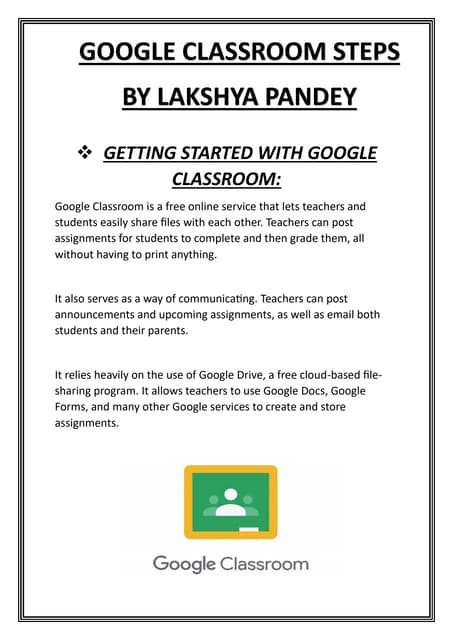 GOOGLE CLASSROOM STEPS

BY LAKSHYA PANDEY

❖ GETTING STARTED WITH GOOGLE CLASSROOM:

Google Classroom is a free online service that lets teachers and students easily share files with each other. Teachers can post assignments for students to complete and then grade them, all without having to print anything.

It also serves as a way of communicating. Teachers can post announcements and upcoming assignments, as well as email both students and their parents.

It relies heavily on the use of Google Drive, a free cloud-based file-sharing program. It allows teachers to use Google Docs, Google Forms, and many other Google services to create and store assignments.

Google Classroom